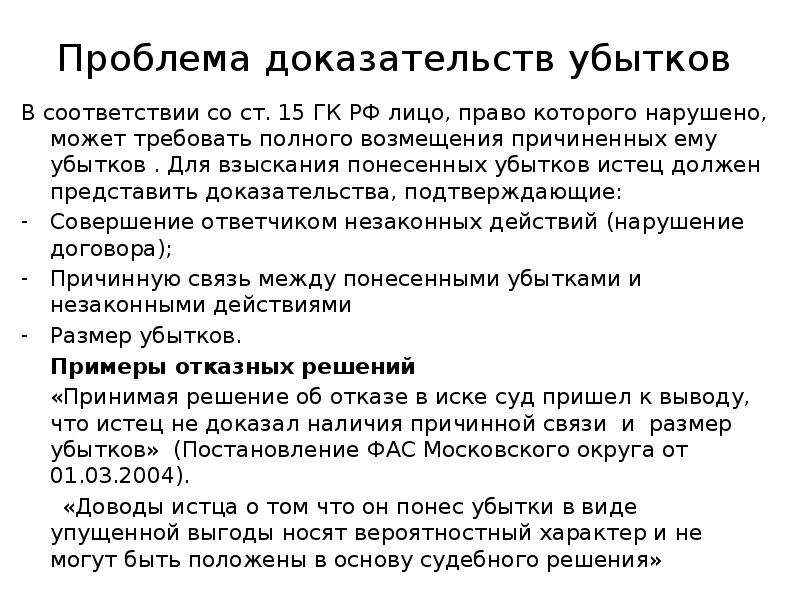 Проблема доказательств убытков

В соответствии со ст. 15 ГК РФ лицо, право которого нарушено, может требовать полного возмещения причиненных ему убытков . Для взыскания понесенных убытков истец должен представить доказательства, подтверждающие:

- Совершение ответчиком незаконных действий (нарушение договора);
- Причинную связь между понесенными убытками и незаконными действиями
- Размер убытков.

Примеры отказных решений

«Принимая решение об отказе в иске суд пришел к выводу, что истец не доказал наличия причинной связи и размер убытков» (Постановление ФАС Московского округа от 01.03.2004).

«Доводы истца о том что он понес убытки в виде упущенной выгоды носят вероятностный характер и не могут быть положены в основу судебного решения»